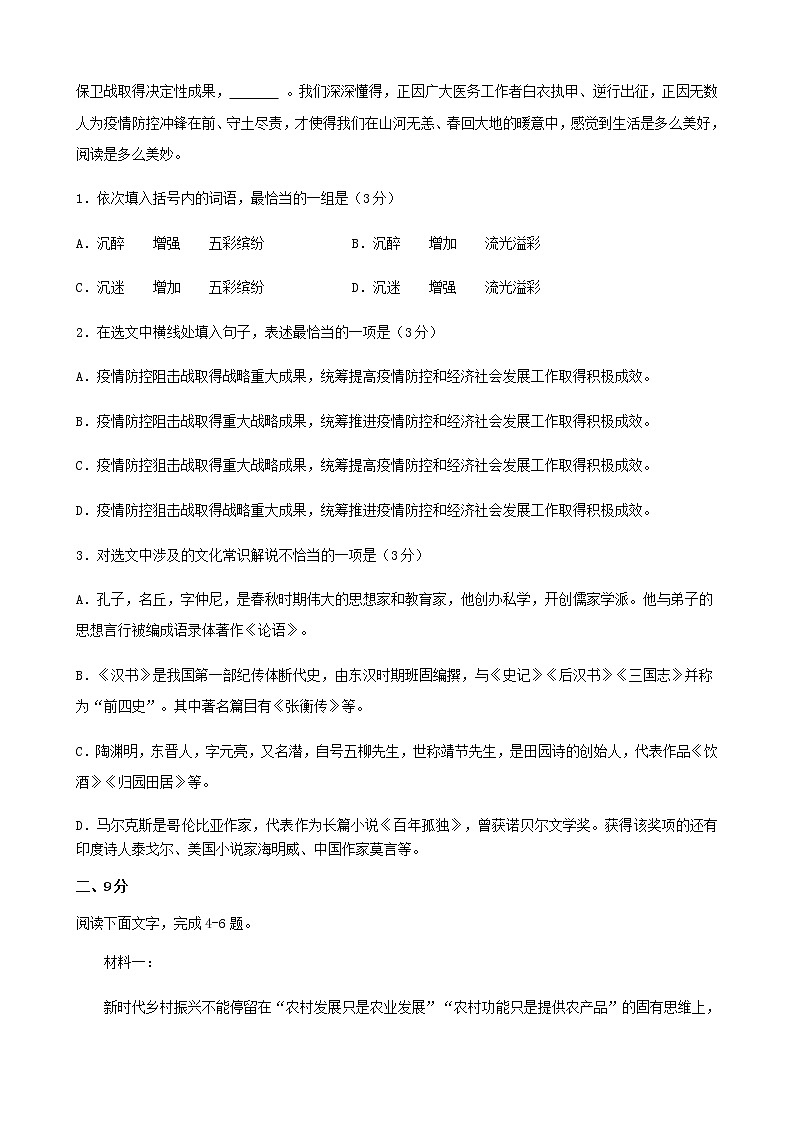 保卫战取得决定性成果，______ 。我们深深懂得，正因广大医务工作者白衣执甲、逆行出征，正因无数人为疫情防控冲锋在前、守土尽责，才使得我们在山河无恙、春回大地的暖意中，感觉到生活是多么美好，阅读是多么美妙。

1．依次填入括号内的词语，最恰当的一组是（3分）

A．沉醉　　增强　　五彩缤纷　　　　　B．沉醉　　增加　　流光溢彩

C．沉迷　　增加　　五彩缤纷　　　　　D．沉迷　　增强　　流光溢彩

2．在选文中横线处填入句子，表述最恰当的一项是（3分）

A．疫情防控阻击战取得战略重大成果，统筹提高疫情防控和经济社会发展工作取得积极成效。

B．疫情防控阻击战取得重大战略成果，统筹推进疫情防控和经济社会发展工作取得积极成效。

C．疫情防控狙击战取得重大战略成果，统筹提高疫情防控和经济社会发展工作取得积极成效。

D．疫情防控狙击战取得战略重大成果，统筹推进疫情防控和经济社会发展工作取得积极成效。

3．对选文中涉及的文化常识解说不恰当的一项是（3分）

A．孔子，名丘，字仲尼，是春秋时期伟大的思想家和教育家，他创办私学，开创儒家学派。他与弟子的思想言行被编成语录体著作《论语》。

B．《汉书》是我国第一部纪传体断代史，由东汉时期班固编撰，与《史记》《后汉书》《三国志》并称为“前四史”。其中著名篇目有《张衡传》等。

C．陶渊明，东晋人，字元亮，又名潜，自号五柳先生，世称靖节先生，是田园诗的创始人，代表作品《饮酒》《归园田居》等。

D．马尔克斯是哥伦比亚作家，代表作为长篇小说《百年孤独》，曾获诺贝尔文学奖。获得该奖项的还有印度诗人泰戈尔、美国小说家海明威、中国作家莫言等。

二、9分

阅读下面文字，完成4-6题。

材料一：

新时代乡村振兴不能停留在“农村发展只是农业发展”“农村功能只是提供农产品”的固有思维上，